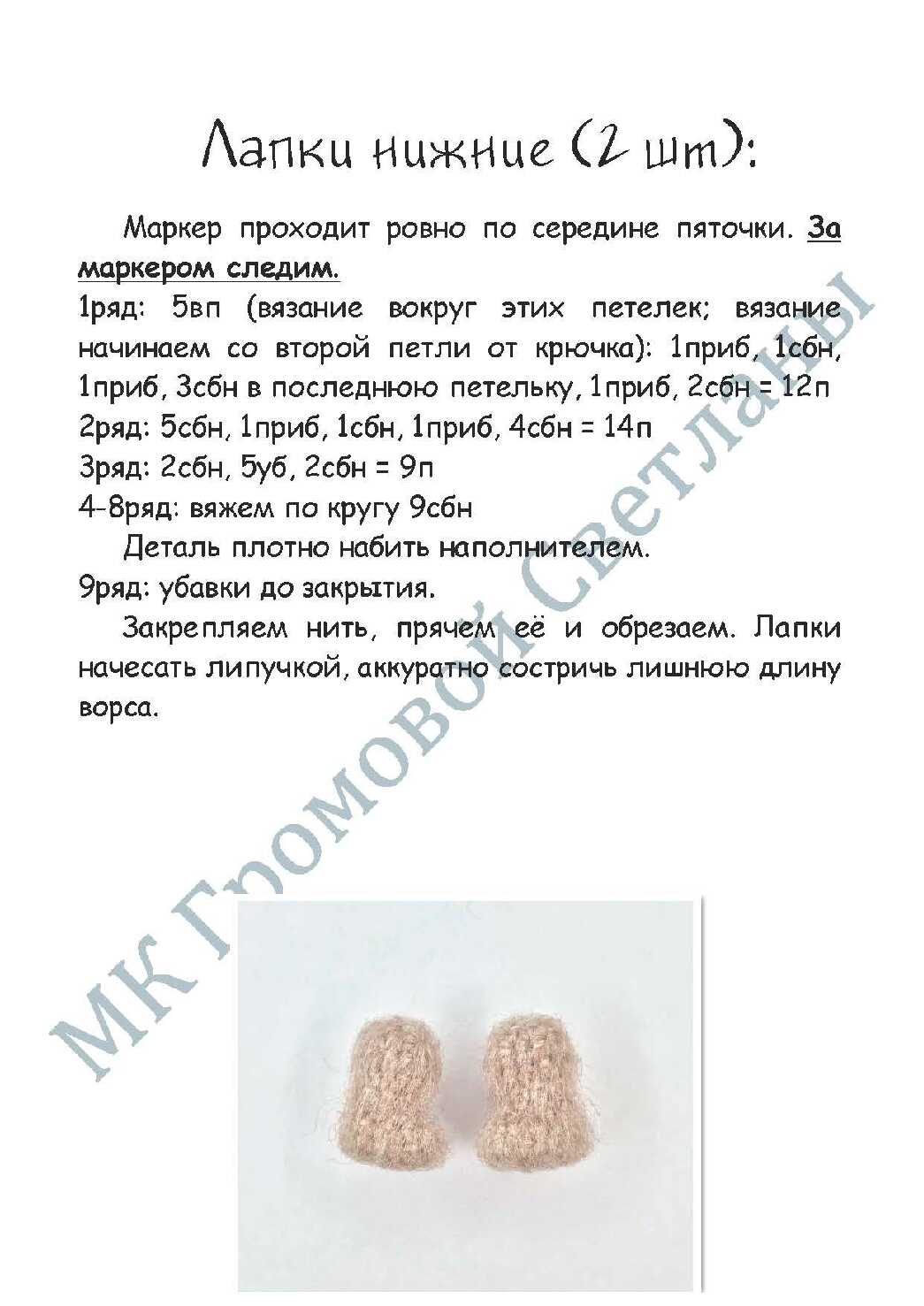 Лапки нижние (2 шт):

Маркер проходит ровно по середине пяточки. За маркером следим.

1ряд: 5вп (вязание вокруг этих петелек; вязание начинаем со второй петли от крючка): 1приб, 1сбн, 1приб, 3сбн в последнюю петельку, 1приб, 2сбн = 12п
2ряд: 5сбн, 1приб, 1сбн, 1приб, 4сбн = 14п
3ряд: 2сбн, 5уб, 2сбн = 9п
4-8ряд: вяжем по кругу 9сбн

Деталь плотно набить наполнителем.

9ряд: убавки до закрытия.

Закрепляем нить, прячем её и обрезаем. Лапки начесать липучкой, аккуратно состричь лишнюю длину ворса.

МК Громовой Светланы